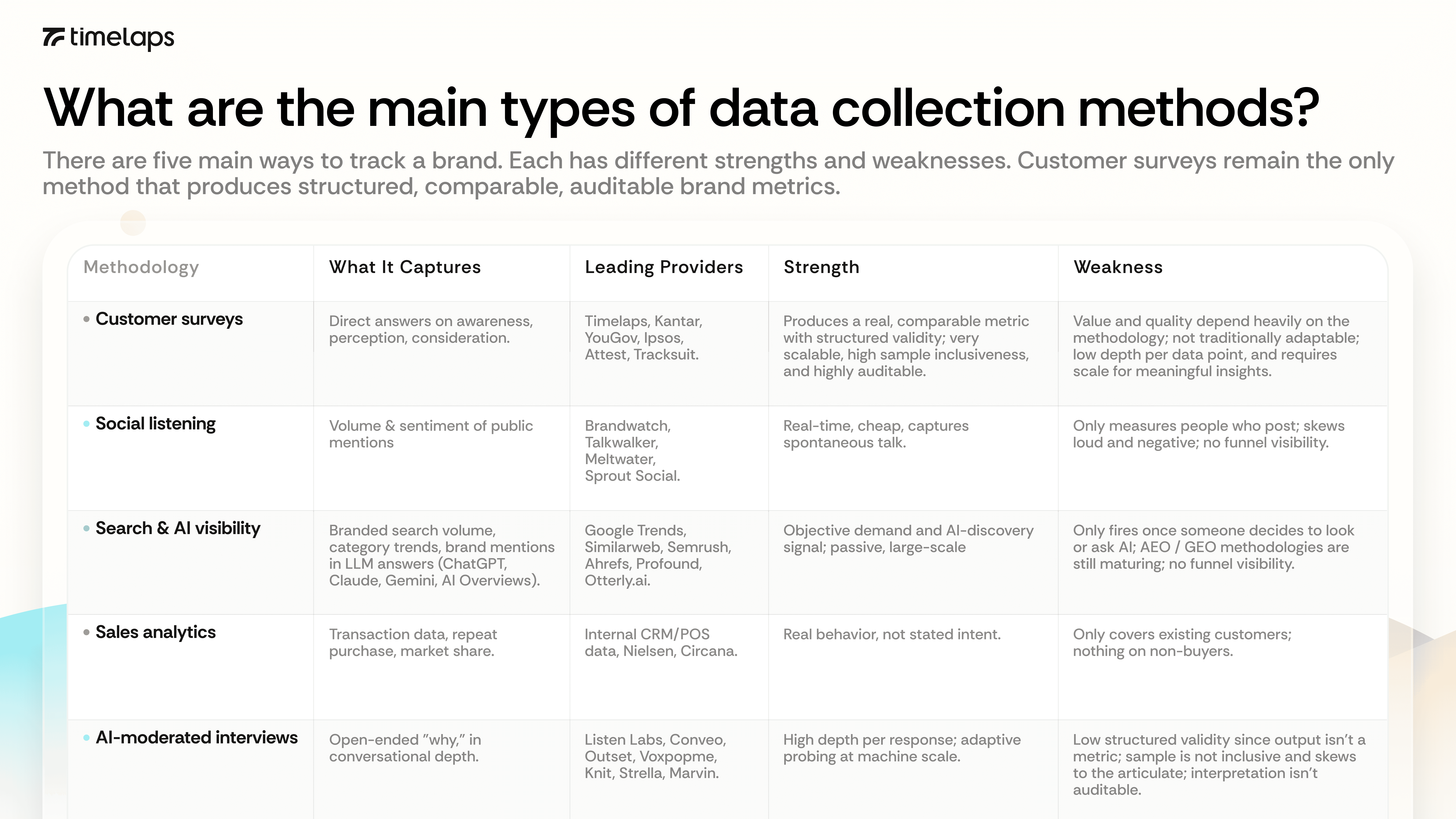 timelaps

What are the main types of data collection methods?

There are five main ways to track a brand. Each has different strengths and weaknesses. Customer surveys remain the only method that produces structured, comparable, auditable brand metrics.

| Methodology | What It Captures | Leading Providers | Strength | Weakness |
|---|---|---|---|---|
| • Customer surveys | Direct answers on awareness, perception, consideration. | Timelaps, Kantar, YouGov, Ipsos, Attest, Tracksuit. | Produces a real, comparable metric with structured validity; very scalable, high sample inclusiveness, and highly auditable. | Value and quality depend heavily on the methodology; not traditionally adaptable; low depth per data point, and requires scale for meaningful insights. |
| • Social listening | Volume & sentiment of public mentions | Brandwatch, Talkwalker, Meltwater, Sprout Social. | Real-time, cheap, captures spontaneous talk. | Only measures people who post; skews loud and negative; no funnel visibility. |
| • Search & AI visibility | Branded search volume, category trends, brand mentions in LLM answers (ChatGPT, Claude, Gemini, AI Overviews). | Google Trends, Similarweb, Semrush, Ahrefs, Profound, Otterly.ai. | Objective demand and AI-discovery signal; passive, large-scale | Only fires once someone decides to look or ask AI; AEO / GEO methodologies are still maturing; no funnel visibility. |
| • Sales analytics | Transaction data, repeat purchase, market share. | Internal CRM/POS data, Nielsen, Circana. | Real behavior, not stated intent. | Only covers existing customers; nothing on non-buyers. |
| • AI-moderated interviews | Open-ended "why," in conversational depth. | Listen Labs, Conveo, Outset, Voxpopme, Knit, Strella, Marvin. | High depth per response; adaptive probing at machine scale. | Low structured validity since output isn't a metric; sample is not inclusive and skews to the articulate; interpretation isn't auditable. |